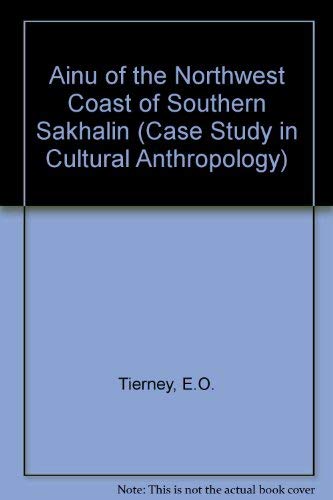 Ainu of the Northwest Coast of Southern Sakhalin (Case Study in Cultural Anthropology)

Tierney, E.O.

Note: This is not the actual book cover